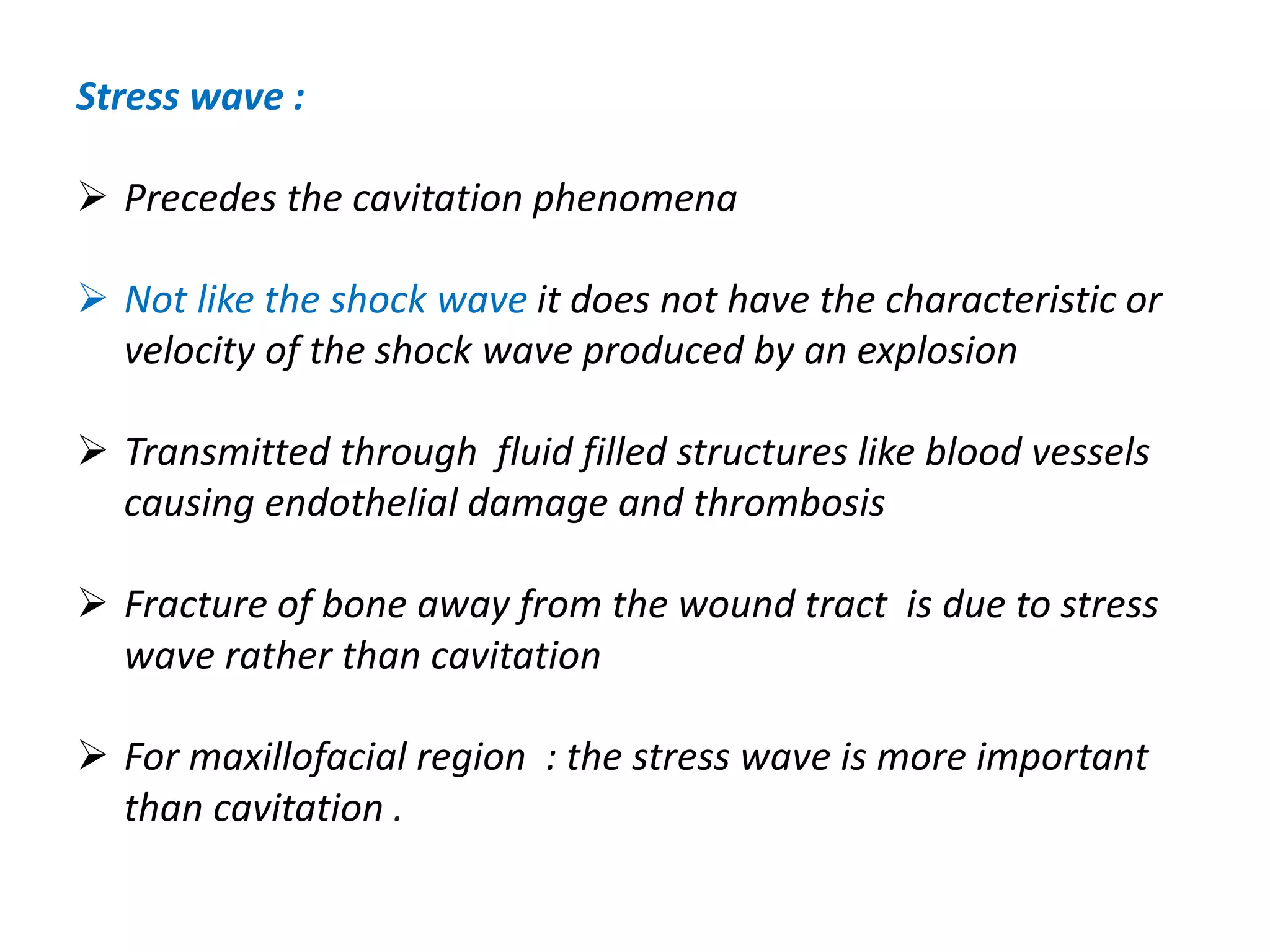 Stress wave :

➢ Precedes the cavitation phenomena

➢ Not like the shock wave it does not have the characteristic or velocity of the shock wave produced by an explosion

➢ Transmitted through fluid filled structures like blood vessels causing endothelial damage and thrombosis

➢ Fracture of bone away from the wound tract is due to stress wave rather than cavitation

➢ For maxillofacial region : the stress wave is more important than cavitation .